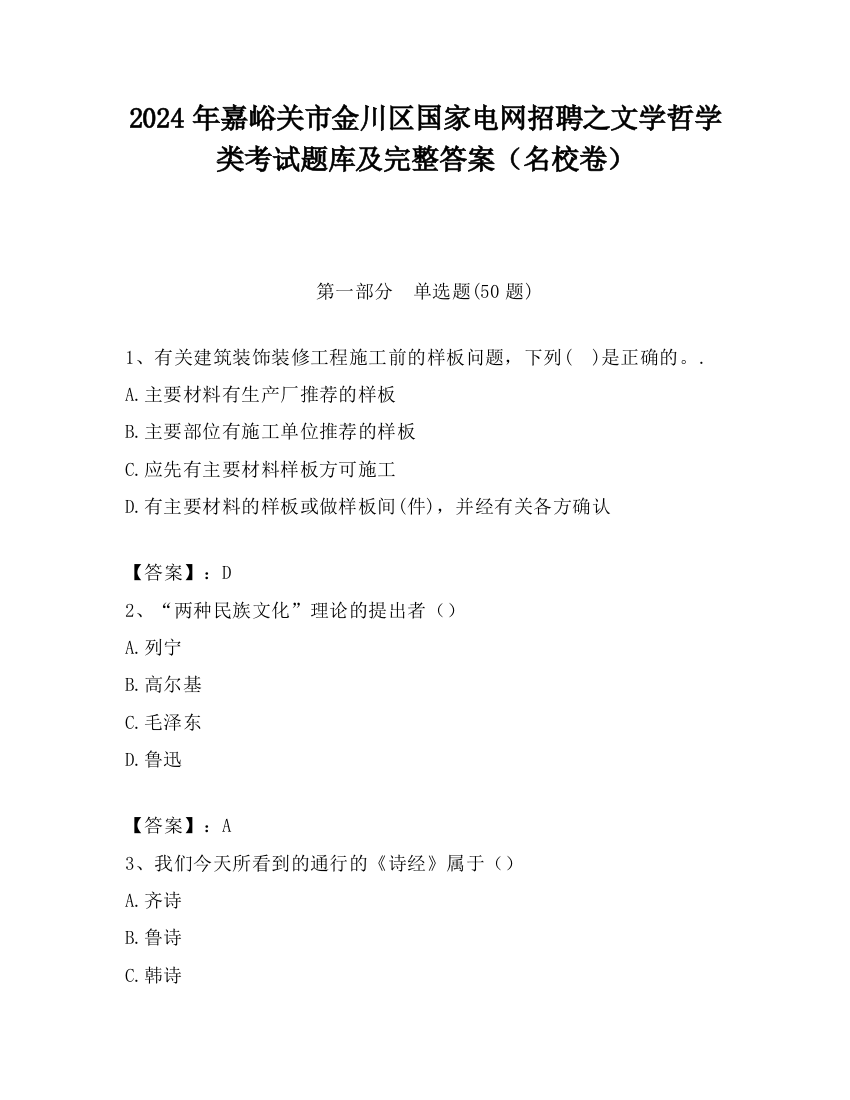 2024 年嘉峪关市金川区国家电网招聘之文学哲学类考试题库及完整答案（名校卷）

第一部分　单选题(50 题)

1、有关建筑装饰装修工程施工前的样板问题，下列(　)是正确的。.

A.主要材料有生产厂推荐的样板

B.主要部位有施工单位推荐的样板

C.应先有主要材料样板方可施工

D.有主要材料的样板或做样板间(件)，并经有关各方确认

【答案】：D

2、“两种民族文化”理论的提出者（）

A.列宁

B.高尔基

C.毛泽东

D.鲁迅

【答案】：A

3、我们今天所看到的通行的《诗经》属于（）

A.齐诗

B.鲁诗

C.韩诗